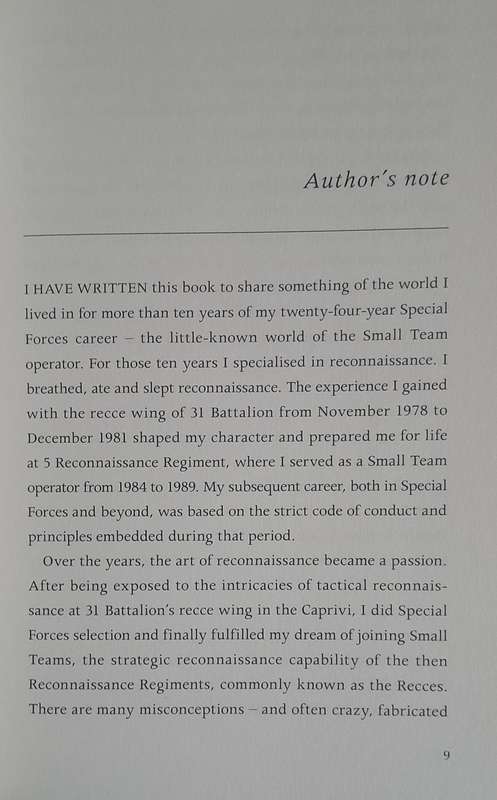 Author's note

I HAVE WRITTEN this book to share something of the world I lived in for more than ten years of my twenty-four-year Special Forces career – the little-known world of the Small Team operator. For those ten years I specialised in reconnaissance. I breathed, ate and slept reconnaissance. The experience I gained with the recce wing of 31 Battalion from November 1978 to December 1981 shaped my character and prepared me for life at 5 Reconnaissance Regiment, where I served as a Small Team operator from 1984 to 1989. My subsequent career, both in Special Forces and beyond, was based on the strict code of conduct and principles embedded during that period.

Over the years, the art of reconnaissance became a passion. After being exposed to the intricacies of tactical reconnaissance at 31 Battalion's recce wing in the Caprivi, I did Special Forces selection and finally fulfilled my dream of joining Small Teams, the strategic reconnaissance capability of the then Reconnaissance Regiments, commonly known as the Recces. There are many misconceptions – and often crazy, fabricated

9